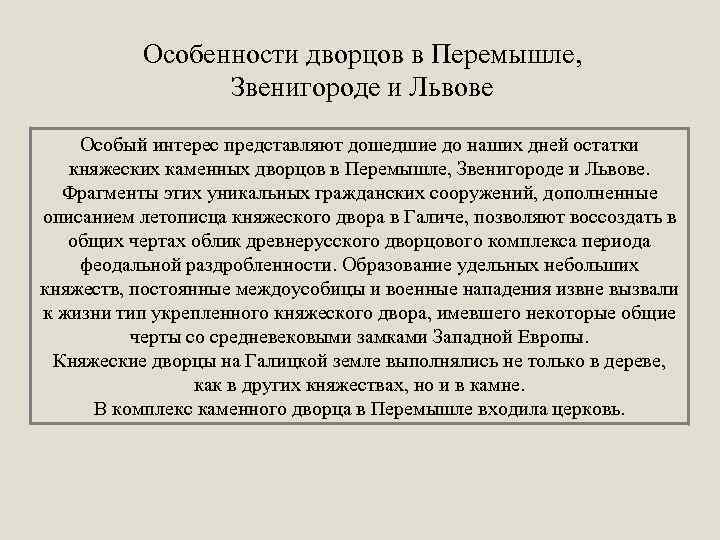 Особенности дворцов в Перемышле, Звенигороде и Львове

Особый интерес представляют дошедшие до наших дней остатки княжеских каменных дворцов в Перемышле, Звенигороде и Львове. Фрагменты этих уникальных гражданских сооружений, дополненные описанием летописца княжеского двора в Галиче, позволяют воссоздать в общих чертах облик древнерусского дворцового комплекса периода феодальной раздробленности. Образование удельных небольших княжеств, постоянные междоусобицы и военные нападения извне вызвали к жизни тип укрепленного княжеского двора, имевшего некоторые общие черты со средневековыми замками Западной Европы.
Княжеские дворцы на Галицкой земле выполнялись не только в дереве, как в других княжествах, но и в камне.
В комплекс каменного дворца в Перемышле входила церковь.